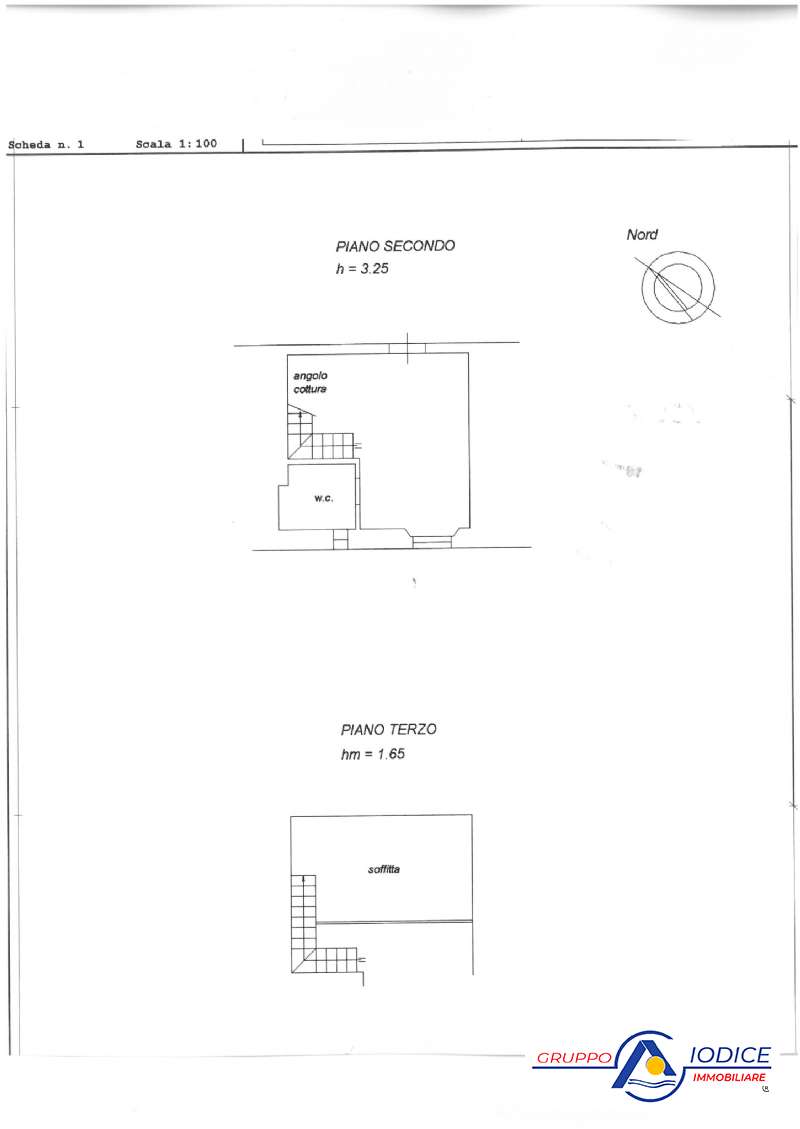 Scheda n. 1 Scala 1:100

PIANO SECONDO
h = 3.25

Nord

angolo cottura

w.c.

PIANO TERZO
hm = 1.65

soffitta

GRUPPO IODICE IMMOBILIARE